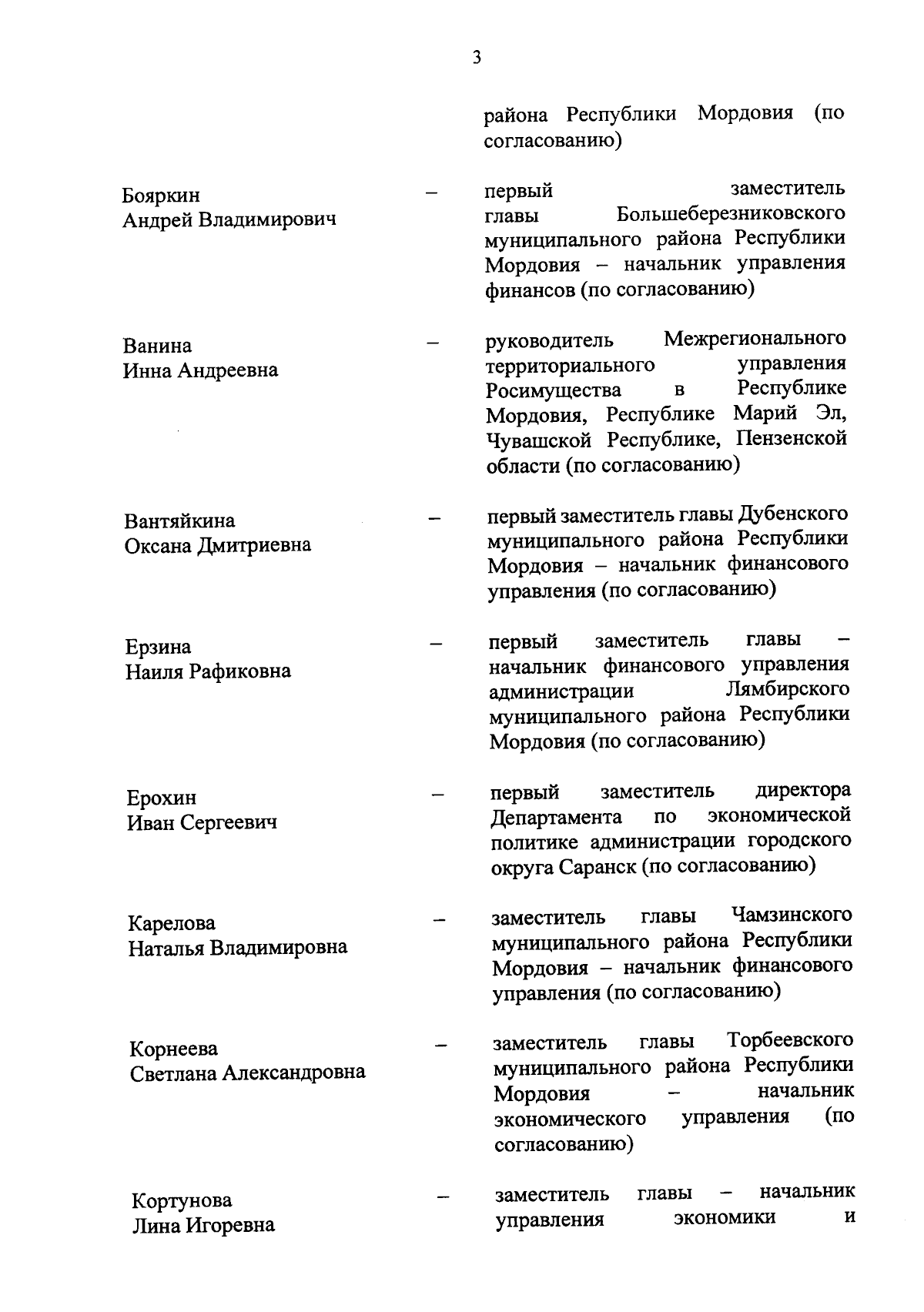 3

района Республики Мордовия (по согласованию)

Бояркин Андрей Владимирович – первый заместитель главы Большеберезниковского муниципального района Республики Мордовия – начальник управления финансов (по согласованию)

Ванина Инна Андреевна – руководитель Межрегионального территориального управления Росимущества в Республике Мордовия, Республике Марий Эл, Чувашской Республике, Пензенской области (по согласованию)

Вантяйкина Оксана Дмитриевна – первый заместитель главы Дубенского муниципального района Республики Мордовия – начальник финансового управления (по согласованию)

Ерзина Наиля Рафиковна – первый заместитель главы – начальник финансового управления администрации Лямбирского муниципального района Республики Мордовия (по согласованию)

Ерохин Иван Сергеевич – первый заместитель директора Департамента по экономической политике администрации городского округа Саранск (по согласованию)

Карелова Наталья Владимировна – заместитель главы Чамзинского муниципального района Республики Мордовия – начальник финансового управления (по согласованию)

Корнеева Светлана Александровна – заместитель главы Торбеевского муниципального района Республики Мордовия – начальник экономического управления (по согласованию)

Кортунова Лина Игоревна – заместитель главы – начальник управления экономики и